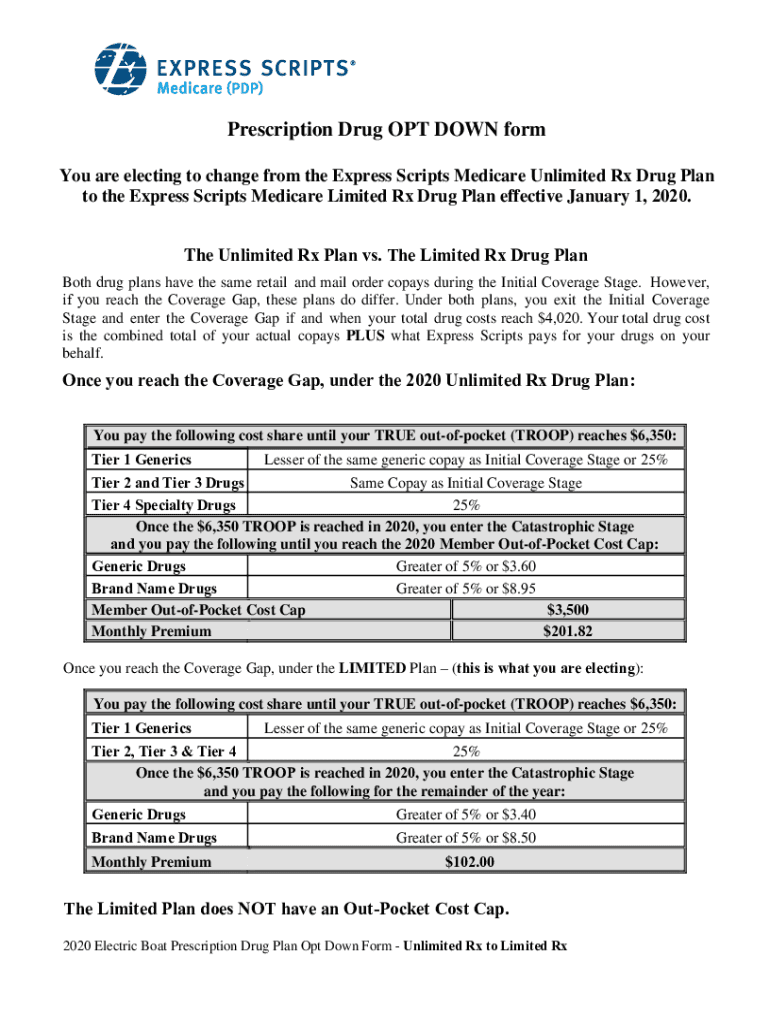 EXPRESS SCRIPTS®
Medicare (PDP)

Prescription Drug OPT DOWN form

You are electing to change from the Express Scripts Medicare Unlimited Rx Drug Plan to the Express Scripts Medicare Limited Rx Drug Plan effective January 1, 2020.

The Unlimited Rx Plan vs. The Limited Rx Drug Plan

Both drug plans have the same retail and mail order copays during the Initial Coverage Stage. However, if you reach the Coverage Gap, these plans do differ. Under both plans, you exit the Initial Coverage Stage and enter the Coverage Gap if and when your total drug costs reach $4,020. Your total drug cost is the combined total of your actual copays PLUS what Express Scripts pays for your drugs on your behalf.

Once you reach the Coverage Gap, under the 2020 Unlimited Rx Drug Plan:

| You pay the following cost share until your TRUE out-of-pocket (TROOP) reaches $6,350: | |
|---|---|
| Tier 1 Generics | Lesser of the same generic copay as Initial Coverage Stage or 25% |
| Tier 2 and Tier 3 Drugs | Same Copay as Initial Coverage Stage |
| Tier 4 Specialty Drugs | 25% |
| Once the $6,350 TROOP is reached in 2020, you enter the Catastrophic Stage and you pay the following until you reach the 2020 Member Out-of-Pocket Cost Cap: | |
| Generic Drugs | Greater of 5% or $3.60 |
| Brand Name Drugs | Greater of 5% or $8.95 |
| Member Out-of-Pocket Cost Cap | $3,500 |
| Monthly Premium | $201.82 |

Once you reach the Coverage Gap, under the LIMITED Plan – (this is what you are electing):

| You pay the following cost share until your TRUE out-of-pocket (TROOP) reaches $6,350: | |
|---|---|
| Tier 1 Generics | Lesser of the same generic copay as Initial Coverage Stage or 25% |
| Tier 2, Tier 3 & Tier 4 | 25% |
| Once the $6,350 TROOP is reached in 2020, you enter the Catastrophic Stage and you pay the following for the remainder of the year: | |
| Generic Drugs | Greater of 5% or $3.40 |
| Brand Name Drugs | Greater of 5% or $8.50 |
| Monthly Premium | $102.00 |

The Limited Plan does NOT have an Out-Pocket Cost Cap.

2020 Electric Boat Prescription Drug Plan Opt Down Form - Unlimited Rx to Limited Rx